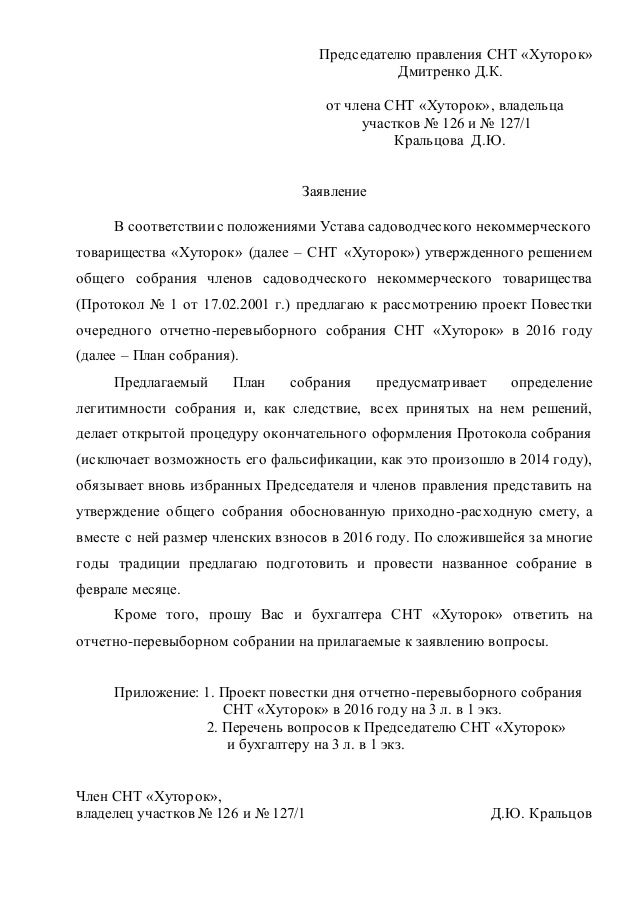 Председателю правления СНТ «Хуторок»
Дмитренко Д.К.

от члена СНТ «Хуторок», владельца
участков № 126 и № 127/1
Кральцова Д.Ю.

Заявление

В соответствии с положениями Устава садоводческого некоммерческого товарищества «Хуторок» (далее – СНТ «Хуторок») утвержденного решением общего собрания членов садоводческого некоммерческого товарищества (Протокол № 1 от 17.02.2001 г.) предлагаю к рассмотрению проект Повестки очередного отчетно-перевыборного собрания СНТ «Хуторок» в 2016 году (далее – План собрания).

Предлагаемый План собрания предусматривает определение легитимности собрания и, как следствие, всех принятых на нем решений, делает открытой процедуру окончательного оформления Протокола собрания (исключает возможность его фальсификации, как это произошло в 2014 году), обязывает вновь избранных Председателя и членов правления представить на утверждение общего собрания обоснованную приходно-расходную смету, а вместе с ней размер членских взносов в 2016 году. По сложившейся за многие годы традиции предлагаю подготовить и провести названное собрание в феврале месяце.

Кроме того, прошу Вас и бухгалтера СНТ «Хуторок» ответить на отчетно-перевыборном собрании на прилагаемые к заявлению вопросы.

Приложение: 1. Проект повестки дня отчетно-перевыборного собрания СНТ «Хуторок» в 2016 году на 3 л. в 1 экз.
2. Перечень вопросов к Председателю СНТ «Хуторок» и бухгалтеру на 3 л. в 1 экз.

Член СНТ «Хуторок»,
владелец участков № 126 и № 127/1 Д.Ю. Кральцов